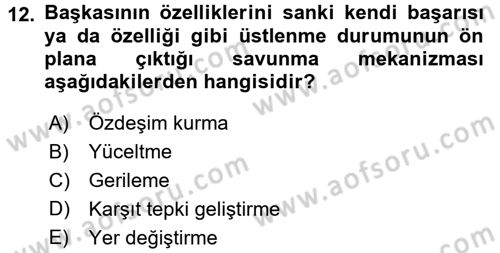 12. Başkasının özelliklerini sanki kendi başarısı ya da özelliği gibi üstlenme durumunun ön plana çıktığı savunma mekanizması aşağıdakilerden hangisidir?

A) Özdeşim kurma
B) Yüceltme
C) Gerileme
D) Karşıt tepki geliştirme
E) Yer değiştirme

www.aofsoru.com